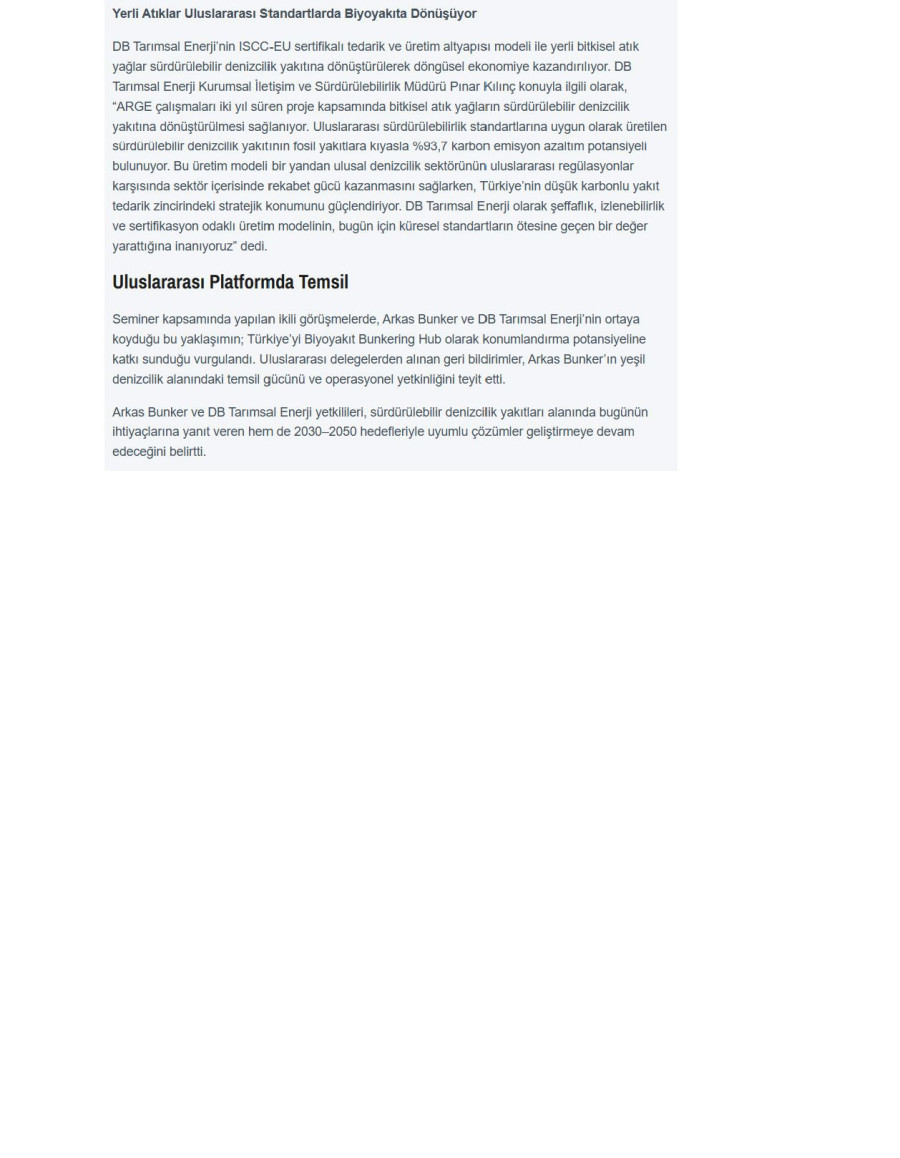 Yerli Atıklar Uluslararası Standartlarda Biyoyakıta Dönüşüyor

DB Tarımsal Enerji'nin ISCC-EU sertifikalı tedarik ve üretim altyapısı modeli ile yerli bitkisel atık yağlar sürdürülebilir denizcilik yakıtına dönüştürülerek döngüsel ekonomiye kazandırılıyor. DB Tarımsal Enerji Kurumsal İletişim ve Sürdürülebilirlik Müdürü Pınar Kılınç konuyla ilgili olarak, "ARGE çalışmaları iki yıl süren proje kapsamında bitkisel atık yağların sürdürülebilir denizcilik yakıtına dönüştürülmesi sağlanıyor. Uluslararası sürdürülebilirlik standartlarına uygun olarak üretilen sürdürülebilir denizcilik yakıtının fosil yakıtlara kıyasla %93,7 karbon emisyon azaltım potansiyeli bulunuyor. Bu üretim modeli bir yandan ulusal denizcilik sektörünün uluslararası regülasyonlar karşısında sektör içerisinde rekabet gücü kazanmasını sağlarken, Türkiye'nin düşük karbonlu yakıt tedarik zincirindeki stratejik konumunu güçlendiriyor. DB Tarımsal Enerji olarak şeffaflık, izlenebilirlik ve sertifikasyon odaklı üretim modelinin, bugün için küresel standartların ötesine geçen bir değer yarattığına inanıyoruz" dedi.

Uluslararası Platformda Temsil

Seminer kapsamında yapılan ikili görüşmelerde, Arkas Bunker ve DB Tarımsal Enerji'nin ortaya koyduğu bu yaklaşımın; Türkiye'yi Biyoyakıt Bunkering Hub olarak konumlandırma potansiyeline katkı sunduğu vurgulandı. Uluslararası delegelerden alınan geri bildirimler, Arkas Bunker'ın yeşil denizcilik alanındaki temsil gücünü ve operasyonel yetkinliğini teyit etti.

Arkas Bunker ve DB Tarımsal Enerji yetkilileri, sürdürülebilir denizcilik yakıtları alanında bugünün ihtiyaçlarına yanıt veren hem de 2030–2050 hedefleriyle uyumlu çözümler geliştirmeye devam edeceğini belirtti.